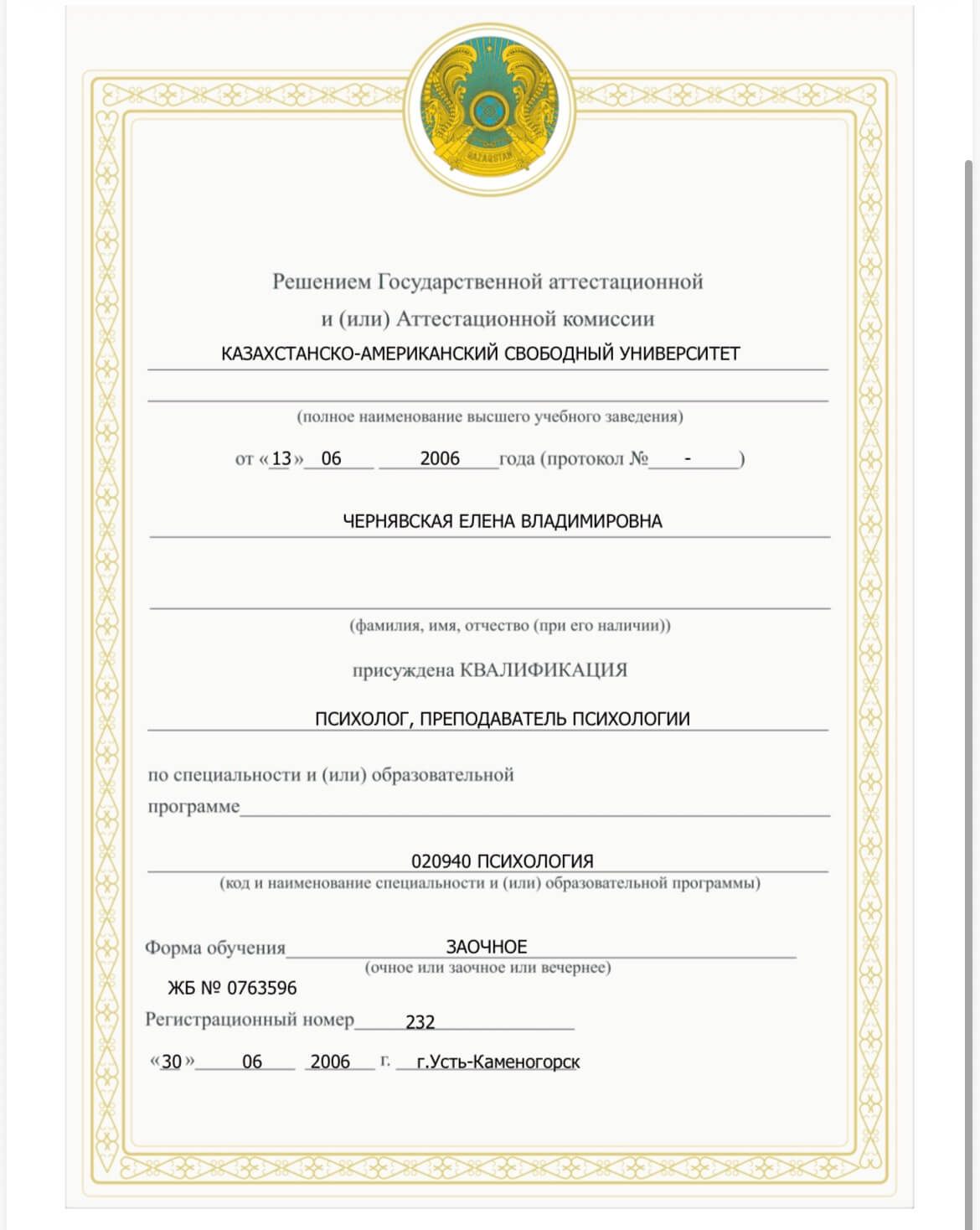 QAZAQSTAN

Решением Государственной аттестационной и (или) Аттестационной комиссии

КАЗАХСТАНСКО-АМЕРИКАНСКИЙ СВОБОДНЫЙ УНИВЕРСИТЕТ

(полное наименование высшего учебного заведения)

от «13» 06 2006 года (протокол № - )

ЧЕРНЯВСКАЯ ЕЛЕНА ВЛАДИМИРОВНА

(фамилия, имя, отчество (при его наличии))

присуждена КВАЛИФИКАЦИЯ

ПСИХОЛОГ, ПРЕПОДАВАТЕЛЬ ПСИХОЛОГИИ

по специальности и (или) образовательной программе

020940 ПСИХОЛОГИЯ

(код и наименование специальности и (или) образовательной программы)

Форма обучения ЗАОЧНОЕ

(очное или заочное или вечернее)

ЖБ № 0763596

Регистрационный номер 232

«30» 06 2006 г. г.Усть-Каменогорск